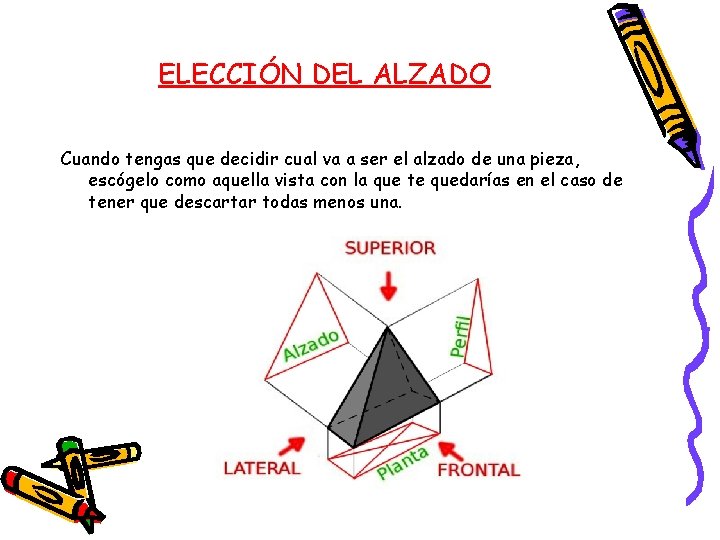 ELECCIÓN DEL ALZADO

Cuando tengas que decidir cual va a ser el alzado de una pieza, escógelo como aquella vista con la que te quedarías en el caso de tener que descartar todas menos una.

SUPERIOR

Alzado

Perfil

LATERAL

Planta

FRONTAL